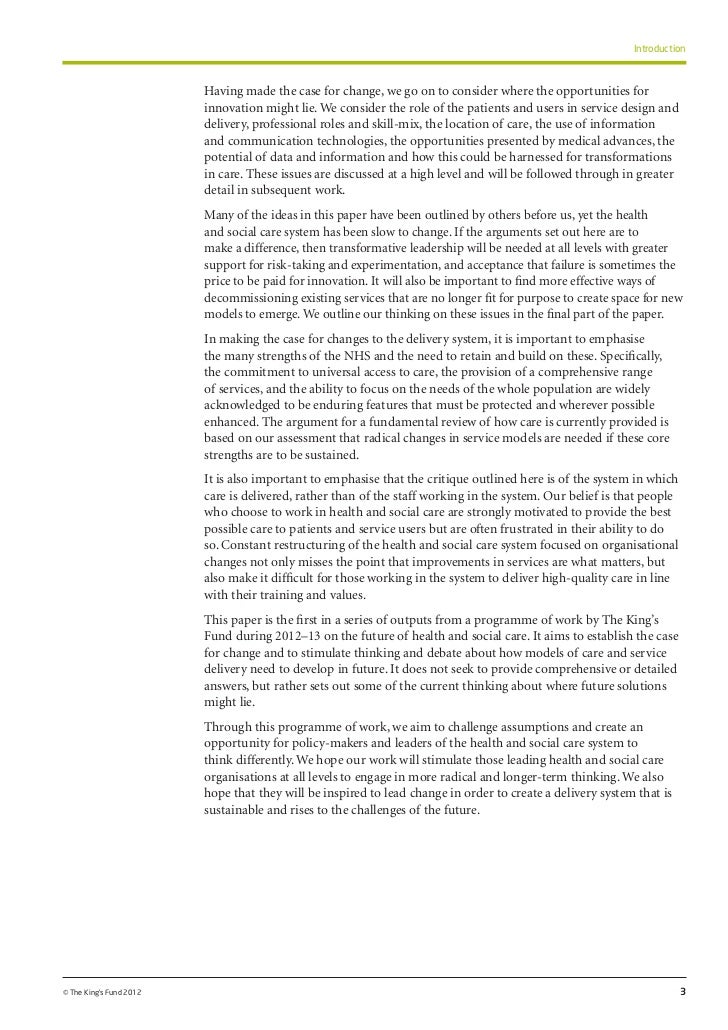 Introduction

Having made the case for change, we go on to consider where the opportunities for innovation might lie. We consider the role of the patients and users in service design and delivery, professional roles and skill-mix, the location of care, the use of information and communication technologies, the opportunities presented by medical advances, the potential of data and information and how this could be harnessed for transformations in care. These issues are discussed at a high level and will be followed through in greater detail in subsequent work.

Many of the ideas in this paper have been outlined by others before us, yet the health and social care system has been slow to change. If the arguments set out here are to make a difference, then transformative leadership will be needed at all levels with greater support for risk-taking and experimentation, and acceptance that failure is sometimes the price to be paid for innovation. It will also be important to find more effective ways of decommissioning existing services that are no longer fit for purpose to create space for new models to emerge. We outline our thinking on these issues in the final part of the paper.

In making the case for changes to the delivery system, it is important to emphasise the many strengths of the NHS and the need to retain and build on these. Specifically, the commitment to universal access to care, the provision of a comprehensive range of services, and the ability to focus on the needs of the whole population are widely acknowledged to be enduring features that must be protected and wherever possible enhanced. The argument for a fundamental review of how care is currently provided is based on our assessment that radical changes in service models are needed if these core strengths are to be sustained.

It is also important to emphasise that the critique outlined here is of the system in which care is delivered, rather than of the staff working in the system. Our belief is that people who choose to work in health and social care are strongly motivated to provide the best possible care to patients and service users but are often frustrated in their ability to do so. Constant restructuring of the health and social care system focused on organisational changes not only misses the point that improvements in services are what matters, but also make it difficult for those working in the system to deliver high-quality care in line with their training and values.

This paper is the first in a series of outputs from a programme of work by The King's Fund during 2012–13 on the future of health and social care. It aims to establish the case for change and to stimulate thinking and debate about how models of care and service delivery need to develop in future. It does not seek to provide comprehensive or detailed answers, but rather sets out some of the current thinking about where future solutions might lie.

Through this programme of work, we aim to challenge assumptions and create an opportunity for policy-makers and leaders of the health and social care system to think differently. We hope our work will stimulate those leading health and social care organisations at all levels to engage in more radical and longer-term thinking. We also hope that they will be inspired to lead change in order to create a delivery system that is sustainable and rises to the challenges of the future.

© The King's Fund 2012

3